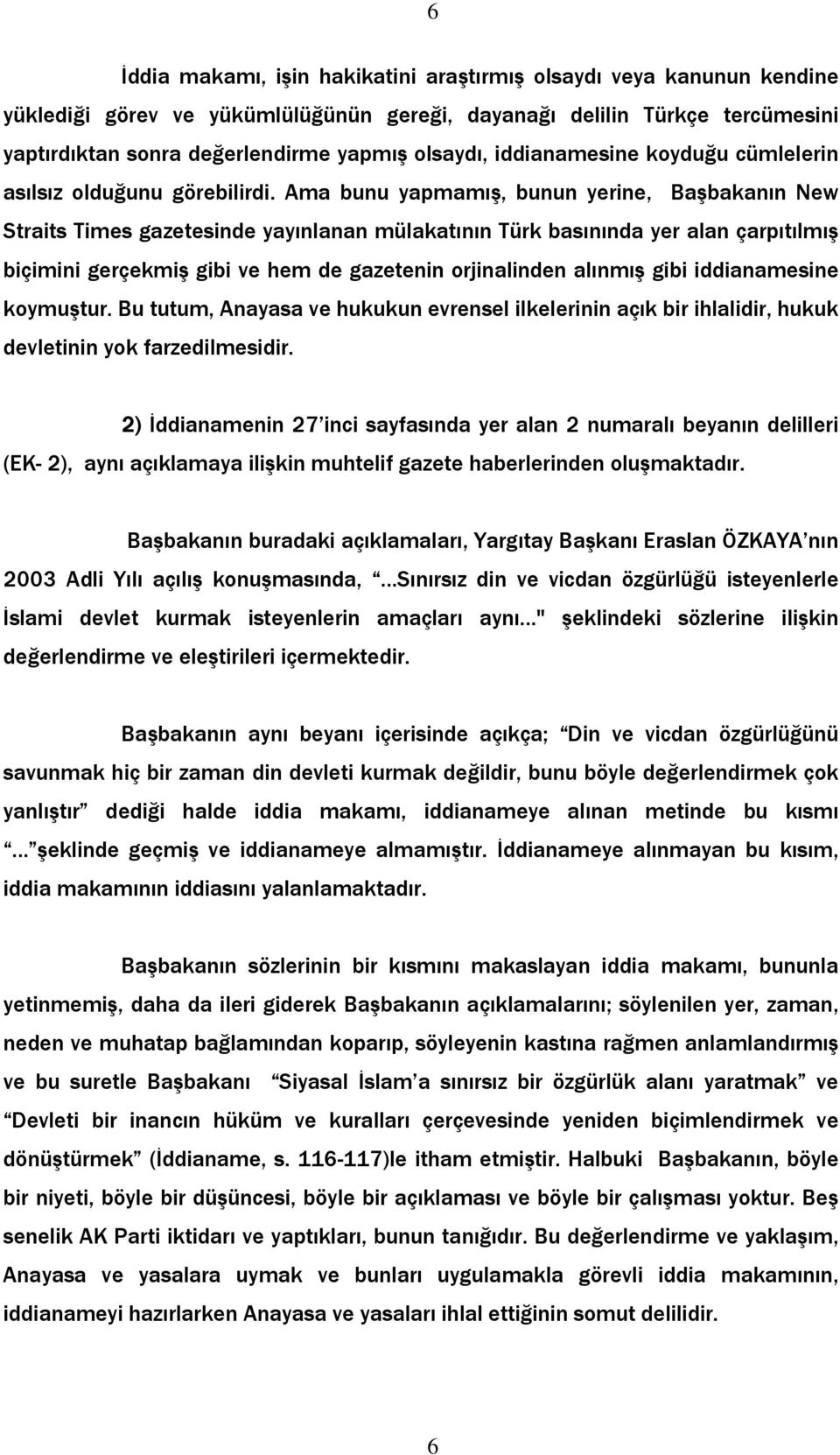 6

İddia makamı, işin hakikatini araştırmış olsaydı veya kanunun kendine yüklediği görev ve yükümlülüğünün gereği, dayanağı delilin Türkçe tercümesini yaptırdıktan sonra değerlendirme yapmış olsaydı, iddianamesine koyduğu cümlelerin asılsız olduğunu görebilirdi. Ama bunu yapmamış, bunun yerine, Başbakanın New Straits Times gazetesinde yayınlanan mülakatının Türk basınında yer alan çarpıtılmış biçimini gerçekmiş gibi ve hem de gazetenin orjinalinden alınmış gibi iddianamesine koymuştur. Bu tutum, Anayasa ve hukukun evrensel ilkelerinin açık bir ihlalidir, hukuk devletinin yok farzedilmesidir.

2) İddianamenin 27'inci sayfasında yer alan 2 numaralı beyanın delilleri (EK- 2), aynı açıklamaya ilişkin muhtelif gazete haberlerinden oluşmaktadır.

Başbakanın buradaki açıklamaları, Yargıtay Başkanı Eraslan ÖZKAYA'nın 2003 Adli Yılı açılış konuşmasında, "...Sınırsız din ve vicdan özgürlüğü isteyenlerle İslami devlet kurmak isteyenlerin amaçları aynı..." şeklindeki sözlerine ilişkin değerlendirme ve eleştirileri içermektedir.

Başbakanın aynı beyanı içerisinde açıkça; "Din ve vicdan özgürlüğünü savunmak hiç bir zaman din devleti kurmak değildir, bunu böyle değerlendirmek çok yanlıştır" dediği halde iddia makamı, iddianameye alınan metinde bu kısmı "..." şeklinde geçmiş ve iddianameye almamıştır. İddianameye alınmayan bu kısım, iddia makamının iddiasını yalanlamaktadır.

Başbakanın sözlerinin bir kısmını makaslayan iddia makamı, bununla yetinmemiş, daha da ileri giderek Başbakanın açıklamalarını; söylenilen yer, zaman, neden ve muhatap bağlamından koparıp, söyleyenin kastına rağmen anlamlandırmış ve bu suretle Başbakanı "Siyasal İslam'a sınırsız bir özgürlük alanı yaratmak" ve "Devleti bir inancın hüküm ve kuralları çerçevesinde yeniden biçimlendirmek ve dönüştürmek" (İddianame, s. 116-117)le itham etmiştir. Halbuki Başbakanın, böyle bir niyeti, böyle bir düşüncesi, böyle bir açıklaması ve böyle bir çalışması yoktur. Beş senelik AK Parti iktidarı ve yaptıkları, bunun tanığıdır. Bu değerlendirme ve yaklaşım, Anayasa ve yasalara uymak ve bunları uygulamakla görevli iddia makamının, iddianameyi hazırlarken Anayasa ve yasaları ihlal ettiğinin somut delilidir.

6